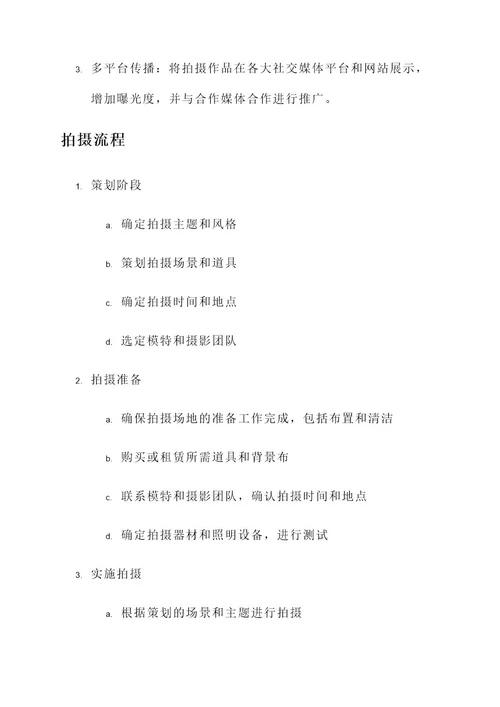 3. 多平台传播：将拍摄作品在各大社交媒体平台和网站展示，增加曝光度，并与合作媒体合作进行推广。

拍摄流程

1. 策划阶段

a. 确定拍摄主题和风格

b. 策划拍摄场景和道具

c. 确定拍摄时间和地点

d. 选定模特和摄影团队

2. 拍摄准备

a. 确保拍摄场地的准备工作完成，包括布置和清洁

b. 购买或租赁所需道具和背景布

c. 联系模特和摄影团队，确认拍摄时间和地点

d. 确定拍摄器材和照明设备，进行测试

3. 实施拍摄

a. 根据策划的场景和主题进行拍摄